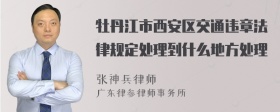 牡丹江市西安区交通违章法律规定处理到什么地方处理

张神兵律师
广东律参律师事务所